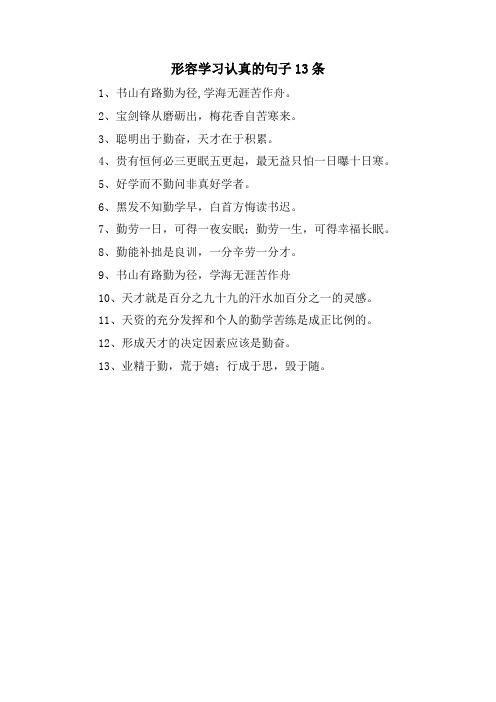 形容学习认真的句子 13 条

1、书山有路勤为径,学海无涯苦作舟。

2、宝剑锋从磨砺出，梅花香自苦寒来。

3、聪明出于勤奋，天才在于积累。

4、贵有恒何必三更眠五更起，最无益只怕一日曝十日寒。

5、好学而不勤问非真好学者。

6、黑发不知勤学早，白首方悔读书迟。

7、勤劳一日，可得一夜安眠；勤劳一生，可得幸福长眠。

8、勤能补拙是良训，一分辛劳一分才。

9、书山有路勤为径，学海无涯苦作舟

10、天才就是百分之九十九的汗水加百分之一的灵感。

11、天资的充分发挥和个人的勤学苦练是成正比例的。

12、形成天才的决定因素应该是勤奋。

13、业精于勤，荒于嬉；行成于思，毁于随。